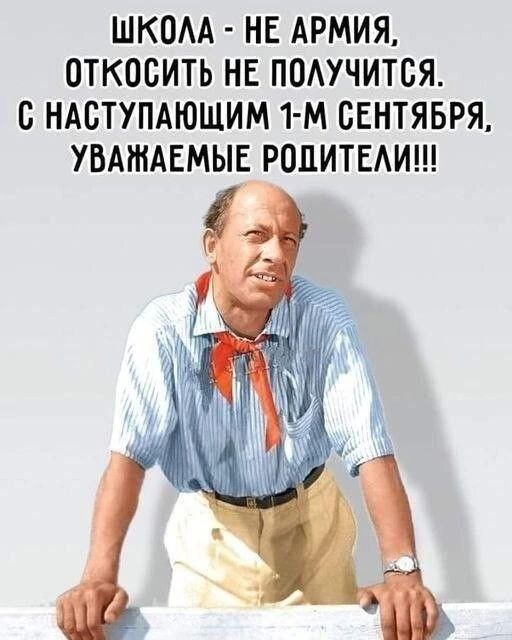 ШКОЛА - НЕ АРМИЯ, ОТКОСИТЬ НЕ ПОЛУЧИТСЯ. С НАСТУПАЮЩИМ 1-М СЕНТЯБРЯ, УВАЖАЕМЫЕ РОДИТЕЛИ!!!